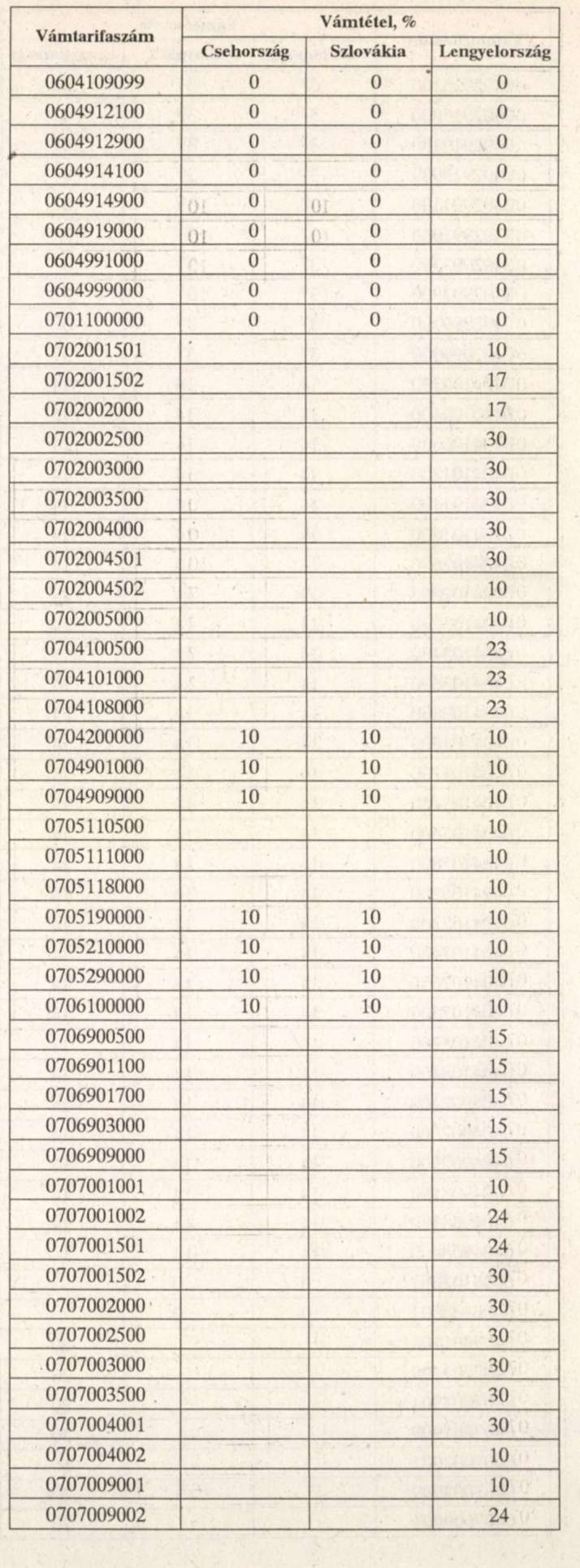 | Vámtarifaszám | Vámtétel, % | | |
|---|---|---|---|
| | Csehország | Szlovákia | Lengyelország |
| 0604109099 | 0 | 0 | 0 |
| 0604912100 | 0 | 0 | 0 |
| 0604912900 | 0 | 0 | 0 |
| 0604914100 | 0 | 0 | 0 |
| 0604914900 | 0 | 0 | 0 |
| 0604919000 | 0 | 0 | 0 |
| 0604991000 | 0 | 0 | 0 |
| 0604999000 | 0 | 0 | 0 |
| 0701100000 | 0 | 0 | 0 |
| 0702001501 | | | 10 |
| 0702001502 | | | 17 |
| 0702002000 | | | 17 |
| 0702002500 | | | 30 |
| 0702003000 | | | 30 |
| 0702003500 | | | 30 |
| 0702004000 | | | 30 |
| 0702004501 | | | 30 |
| 0702004502 | | | 10 |
| 0702005000 | | | 10 |
| 0704100500 | | | 23 |
| 0704101000 | | | 23 |
| 0704108000 | | | 23 |
| 0704200000 | 10 | 10 | 10 |
| 0704901000 | 10 | 10 | 10 |
| 0704909000 | 10 | 10 | 10 |
| 0705110500 | | | 10 |
| 0705111000 | | | 10 |
| 0705118000 | | | 10 |
| 0705190000 | 10 | 10 | 10 |
| 0705210000 | 10 | 10 | 10 |
| 0705290000 | 10 | 10 | 10 |
| 0706100000 | 10 | 10 | 10 |
| 0706900500 | | | 15 |
| 0706901100 | | | 15 |
| 0706901700 | | | 15 |
| 0706903000 | | | 15 |
| 0706909000 | | | 15 |
| 0707001001 | | | 10 |
| 0707001002 | | | 24 |
| 0707001501 | | | 24 |
| 0707001502 | | | 30 |
| 0707002000 | | | 30 |
| 0707002500 | | | 30 |
| 0707003000 | | | 30 |
| 0707003500 | | | 30 |
| 0707004001 | | | 30 |
| 0707004002 | | | 10 |
| 0707009001 | | | 10 |
| 0707009002 | | | 24 |